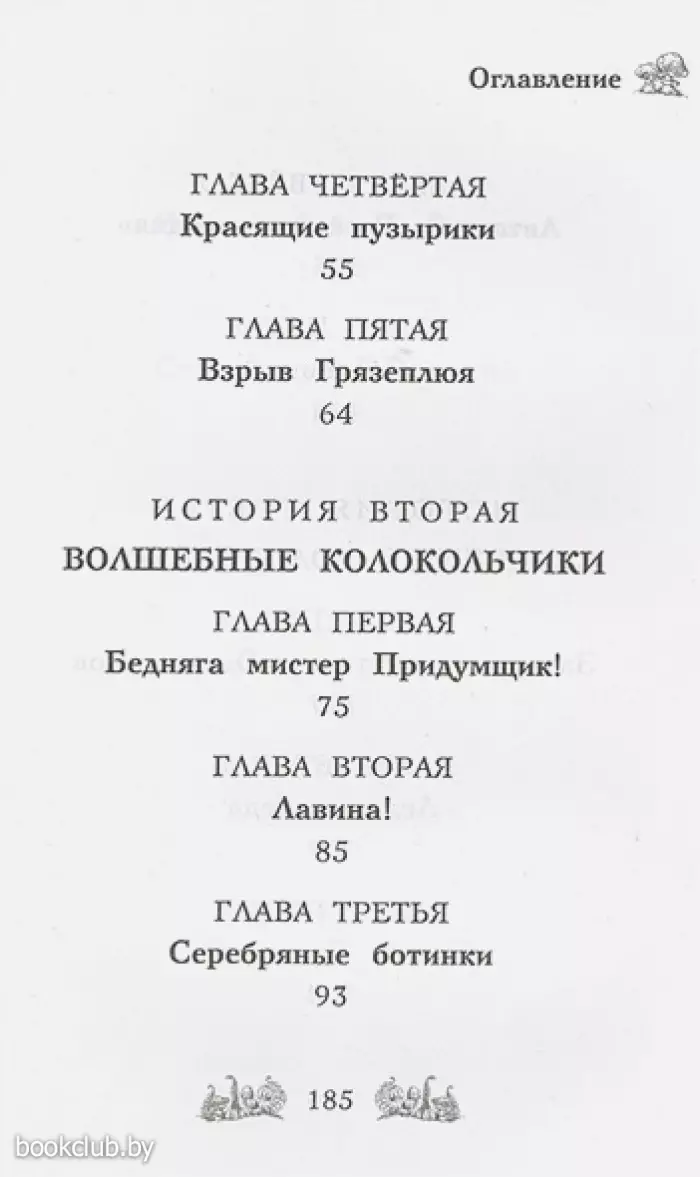 Оглавление

ГЛАВА ЧЕТВЁРТАЯ
Красящие пузырики
55

ГЛАВА ПЯТАЯ
Взрыв Грязеплюя
64

ИСТОРИЯ ВТОРАЯ
ВОЛШЕБНЫЕ КОЛОКОЛЬЧИКИ

ГЛАВА ПЕРВАЯ
Бедняга мистер Придумщик!
75

ГЛАВА ВТОРАЯ
Лавина!
85

ГЛАВА ТРЕТЬЯ
Серебряные ботинки
93

185

bookclub.by